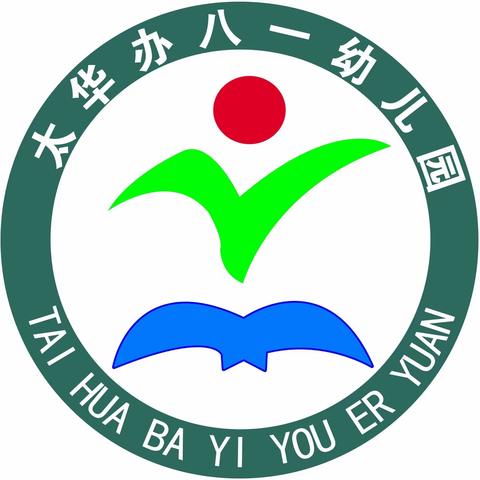 太华办八一幼儿园

TAI HUA BA YI YOU ER YUAN